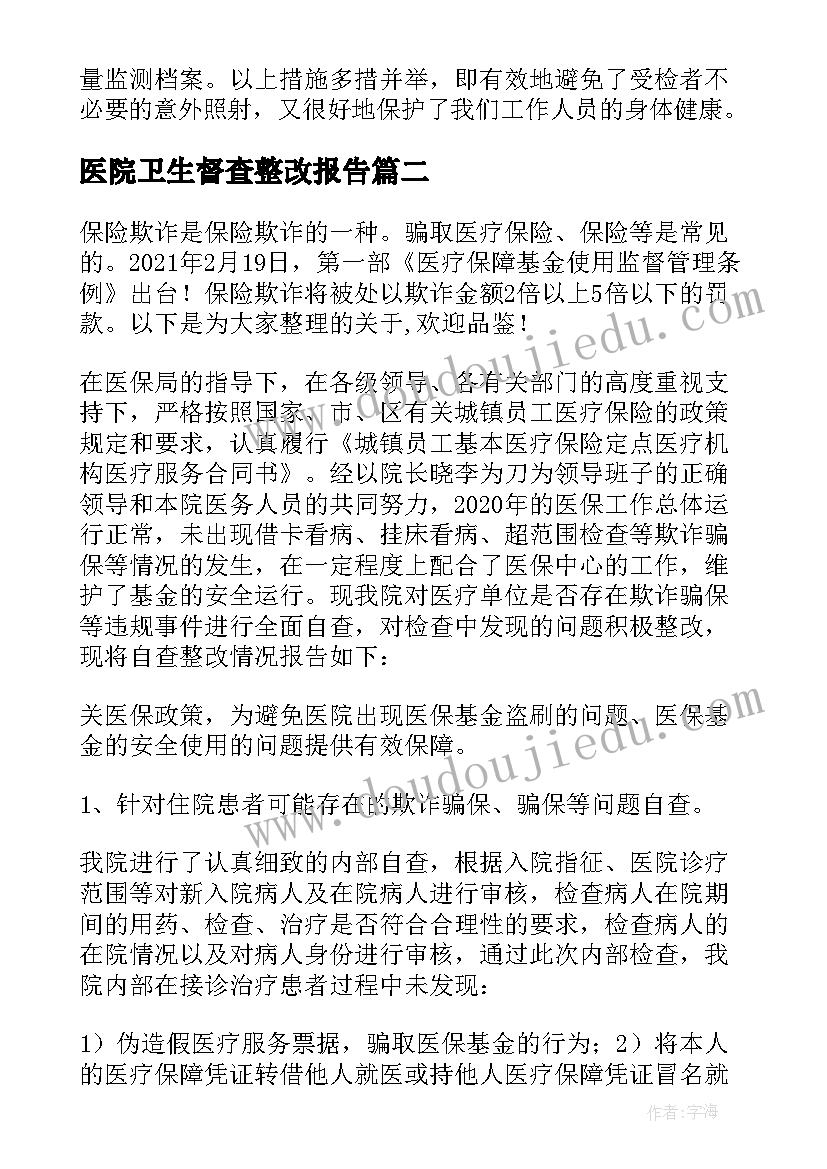 量监测档案。以上措施多措并举，即有效地避免了受检者不必要的意外照射，又很好地保护了我们工作人员的身体健康。

医院卫生督查整改报告篇二

保险欺诈是保险欺诈的一种。骗取医疗保险、保险等是常见的。2021年2月19日，第一部《医疗保障基金使用监督管理条例》出台！保险欺诈将被处以欺诈金额2倍以上5倍以下的罚款。以下是为大家整理的关于,欢迎品鉴！

在医保局的指导下，在各级领导、各有关部门的高度重视支持下，严格按照国家、市、区有关城镇员工医疗保险的政策规定和要求，认真履行《城镇员工基本医疗保险定点医疗机构医疗服务合同书》。经以院长晓李为刀为领导班子的正确领导和本院医务人员的共同努力，2020年的医保工作总体运行正常，未出现借卡看病、挂床看病、超范围检查等欺诈骗保等情况的发生，在一定程度上配合了医保中心的工作，维护了基金的安全运行。现我院对医疗单位是否存在欺诈骗保等违规事件进行全面自查，对检查中发现的问题积极整改，现将自查整改情况报告如下：

关医保政策，为避免医院出现医保基金盗刷的问题、医保基金的安全使用的问题提供有效保障。

1、针对住院患者可能存在的欺诈骗保、骗保等问题自查。

我院进行了认真细致的内部自查，根据入院指征、医院诊疗范围等对新入院病人及在院病人进行审核，检查病人在院期间的用药、检查、治疗是否符合合理性的要求，检查病人的在院情况以及对病人身份进行审核，通过此次内部检查，我院内部在接诊治疗患者过程中未发现：

1）伪造假医疗服务票据，骗取医保基金的行为；2）将本人的医疗保障凭证转借他人就医或持他人医疗保障凭证冒名就

www.doudoujiedu.com
www.doudoujiedu.com
作者:宇海